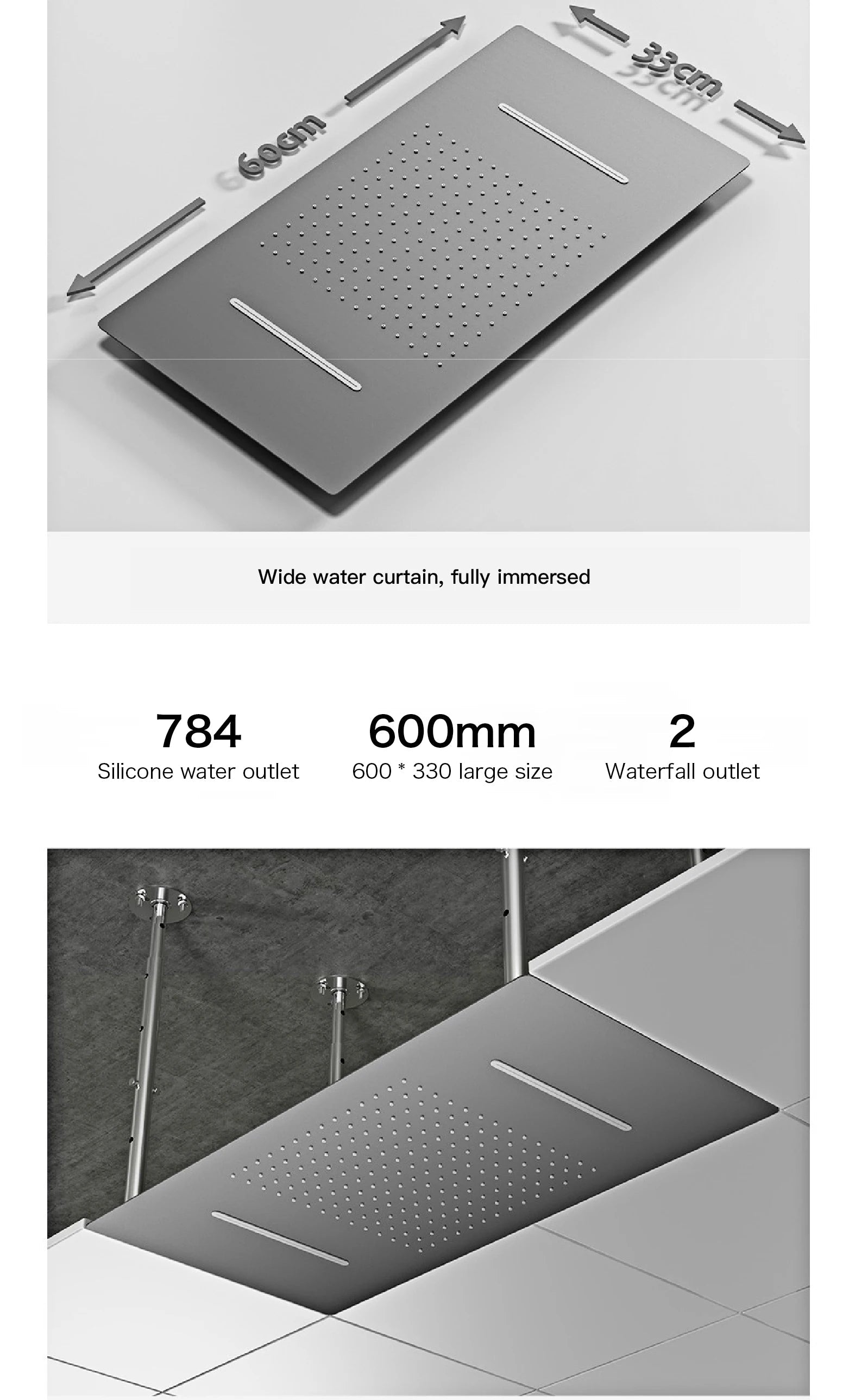 60cm

33cm

Wide water curtain, fully immersed

784
Silicone water outlet

600mm
600 * 330 large size

2
Waterfall outlet